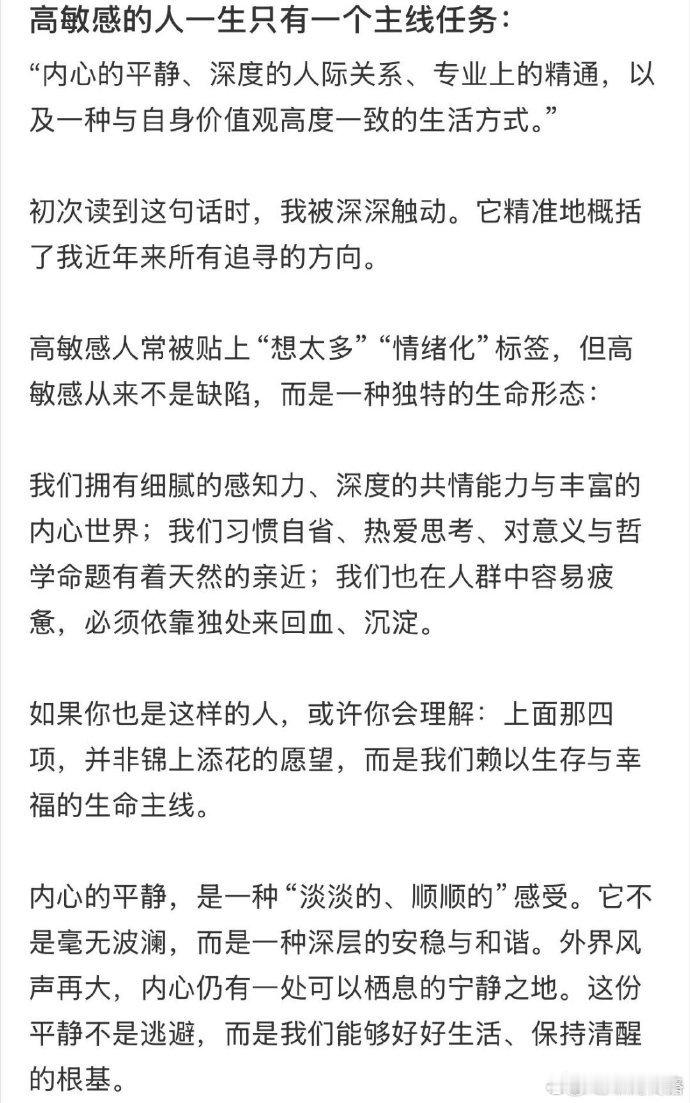 高敏感的人一生只有一个主线任务：

“内心的平静、深度的人际关系、专业上的精通，以及一种与自身价值观高度一致的生活方式。”

初次读到这句话时，我被深深触动。它精准地概括了我近年来所有追寻的方向。

高敏感人常被贴上“想太多”“情绪化”标签，但高敏感从来不是缺陷，而是一种独特的生命形态：

我们拥有细腻的感知力、深度的共情能力与丰富的内心世界；我们习惯自省、热爱思考、对意义与哲学命题有着天然的亲近；我们也在人群中容易疲惫，必须依靠独处来回血、沉淀。

如果你也是这样的人，或许你会理解：上面那四项，并非锦上添花的愿望，而是我们赖以生存与幸福的生命主线。

内心的平静，是一种“淡淡的、顺顺的”感受。它不是毫无波澜，而是一种深层的安稳与和谐。外界风声再大，内心仍有一处可以栖息的宁静之地。这份平静不是逃避，而是我们能够好好生活、保持清醒的根基。